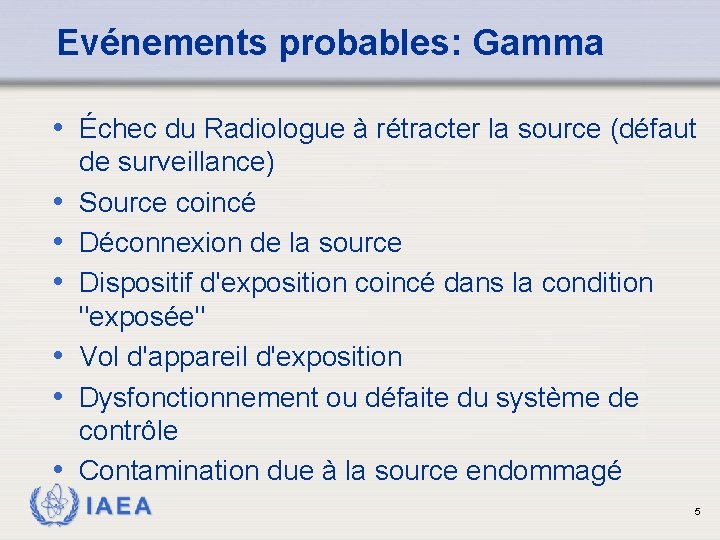 Evénements probables: Gamma

• Échec du Radiologue à rétracter la source (défaut de surveillance)
• Source coincé
• Déconnexion de la source
• Dispositif d'exposition coincé dans la condition "exposée"
• Vol d'appareil d'exposition
• Dysfonctionnement ou défaite du système de contrôle
• Contamination due à la source endommagé

IAEA

5